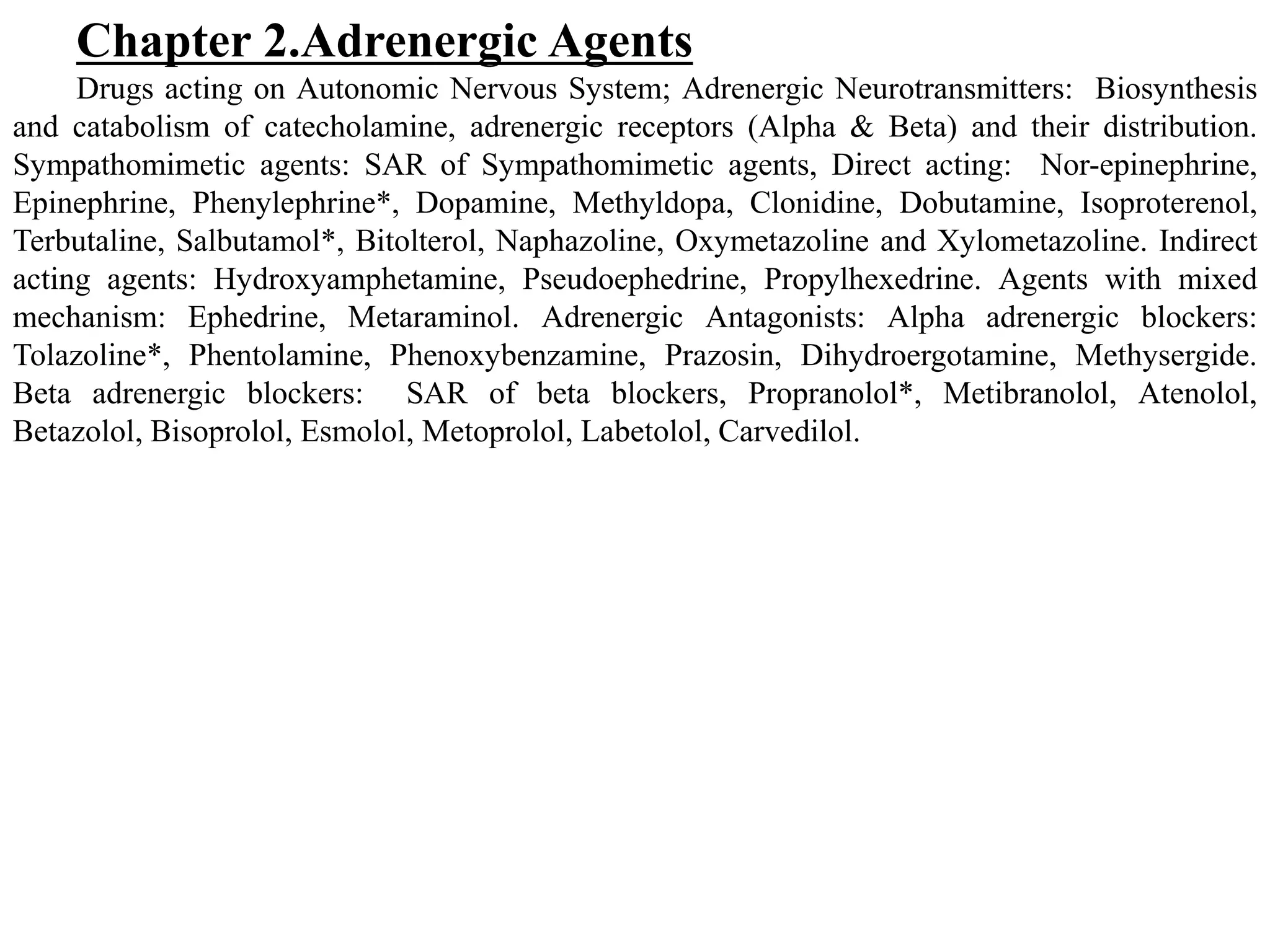 Chapter 2.Adrenergic Agents

Drugs acting on Autonomic Nervous System; Adrenergic Neurotransmitters: Biosynthesis and catabolism of catecholamine, adrenergic receptors (Alpha & Beta) and their distribution. Sympathomimetic agents: SAR of Sympathomimetic agents, Direct acting: Nor-epinephrine, Epinephrine, Phenylephrine*, Dopamine, Methyldopa, Clonidine, Dobutamine, Isoproterenol, Terbutaline, Salbutamol*, Bitolterol, Naphazoline, Oxymetazoline and Xylometazoline. Indirect acting agents: Hydroxyamphetamine, Pseudoephedrine, Propylhexedrine. Agents with mixed mechanism: Ephedrine, Metaraminol. Adrenergic Antagonists: Alpha adrenergic blockers: Tolazoline*, Phentolamine, Phenoxybenzamine, Prazosin, Dihydroergotamine, Methysergide. Beta adrenergic blockers: SAR of beta blockers, Propranolol*, Metibranolol, Atenolol, Betazolol, Bisoprolol, Esmolol, Metoprolol, Labetolol, Carvedilol.